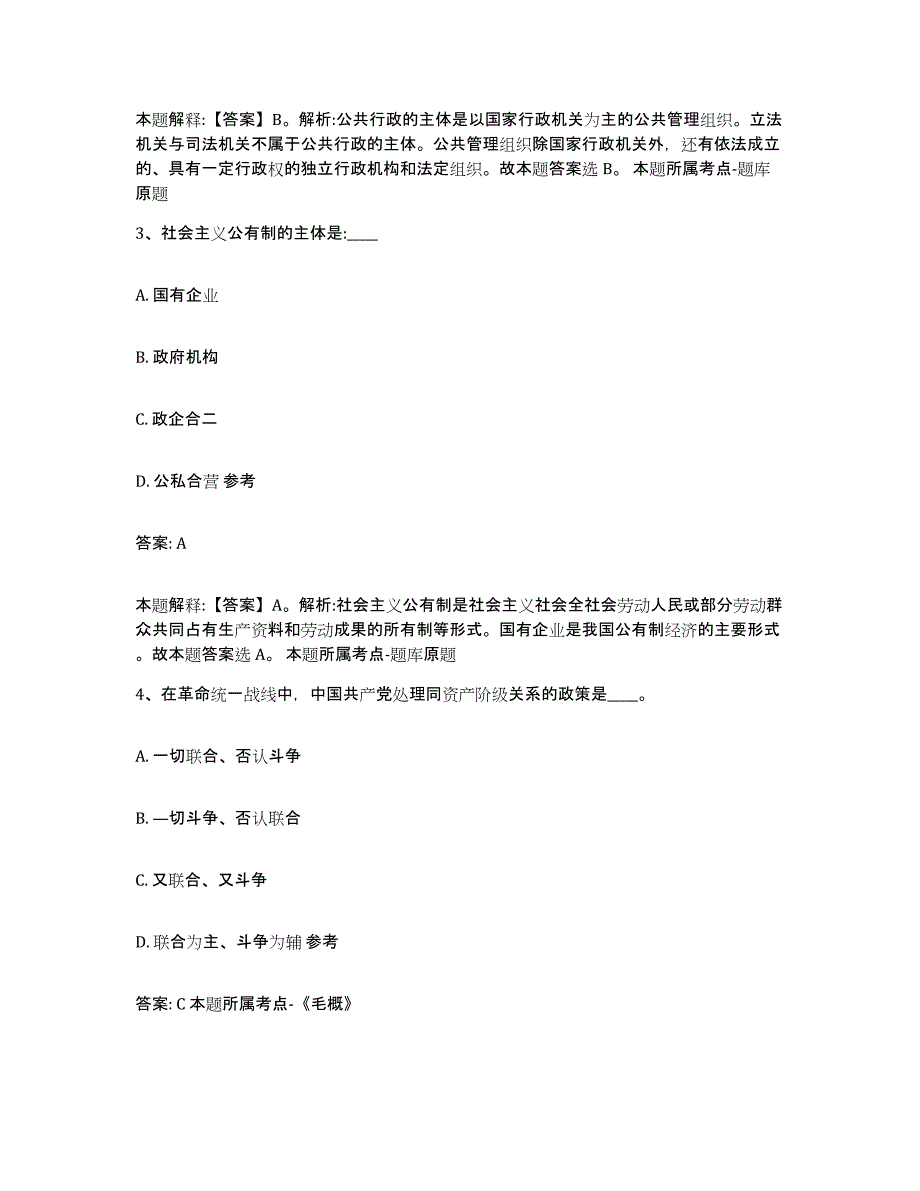 本题解释:【答案】B。解析:公共行政的主体是以国家行政机关为主的公共管理组织。立法机关与司法机关不属于公共行政的主体。公共管理组织除国家行政机关外，还有依法成立的、具有一定行政权的独立行政机构和法定组织。故本题答案选 B。 本题所属考点-题库原题

3、社会主义公有制的主体是:____

A. 国有企业

B. 政府机构

C. 政企合二

D. 公私合营 参考

答案: A

本题解释:【答案】A。解析:社会主义公有制是社会主义社会全社会劳动人民或部分劳动群众共同占有生产资料和劳动成果的所有制等形式。国有企业是我国公有制经济的主要形式。故本题答案选 A。 本题所属考点-题库原题

4、在革命统一战线中，中国共产党处理同资产阶级关系的政策是____。

A. 一切联合、否认斗争

B. —切斗争、否认联合

C. 又联合、又斗争

D. 联合为主、斗争为辅 参考

答案: C 本题所属考点-《毛概》